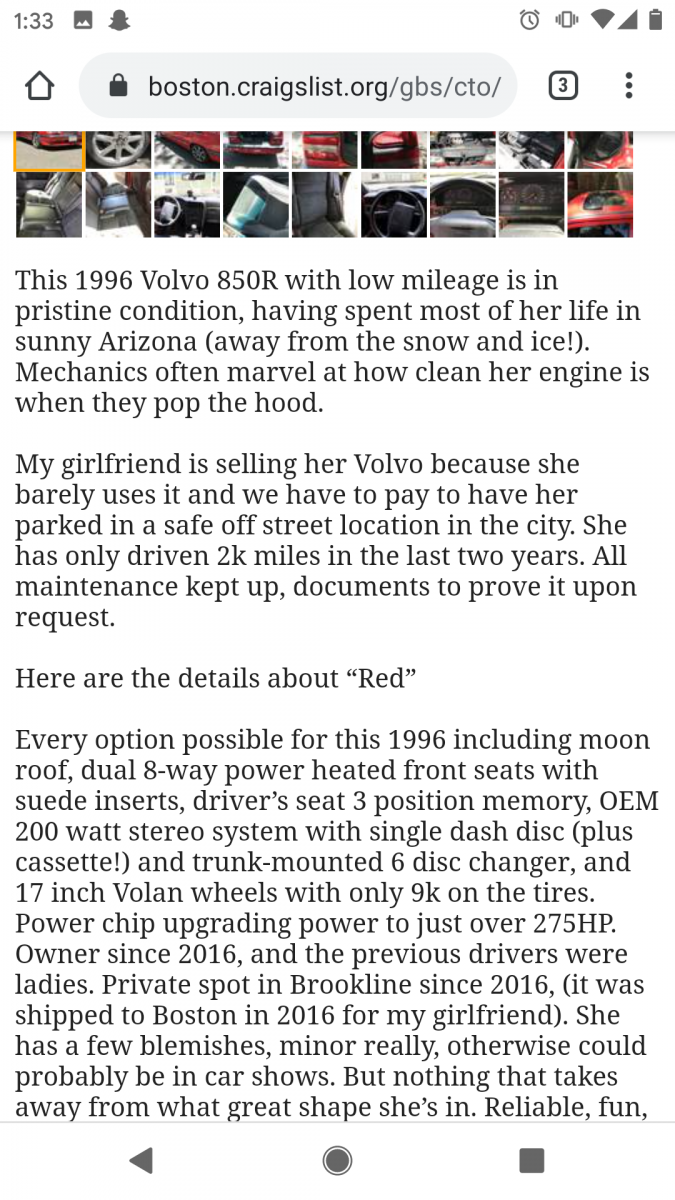 1:33

boston.craigslist.org/gbs/cto/

3

This 1996 Volvo 850R with low mileage is in pristine condition, having spent most of her life in sunny Arizona (away from the snow and ice!). Mechanics often marvel at how clean her engine is when they pop the hood.

My girlfriend is selling her Volvo because she barely uses it and we have to pay to have her parked in a safe off street location in the city. She has only driven 2k miles in the last two years. All maintenance kept up, documents to prove it upon request.

Here are the details about “Red”

Every option possible for this 1996 including moon roof, dual 8-way power heated front seats with suede inserts, driver’s seat 3 position memory, OEM 200 watt stereo system with single dash disc (plus cassette!) and trunk-mounted 6 disc changer, and 17 inch Volan wheels with only 9k on the tires. Power chip upgrading power to just over 275HP. Owner since 2016, and the previous drivers were ladies. Private spot in Brookline since 2016, (it was shipped to Boston in 2016 for my girlfriend). She has a few blemishes, minor really, otherwise could probably be in car shows. But nothing that takes away from what great shape she’s in. Reliable, fun,